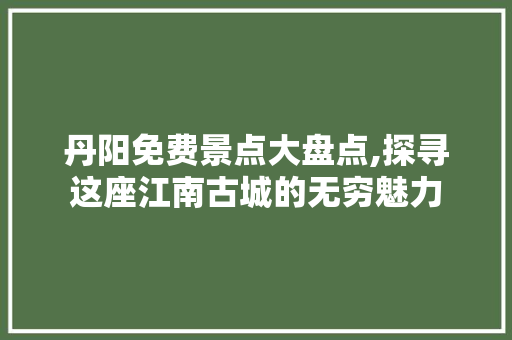 丹阳免费景点大盘点,探寻这座江南古城的无穷魅力